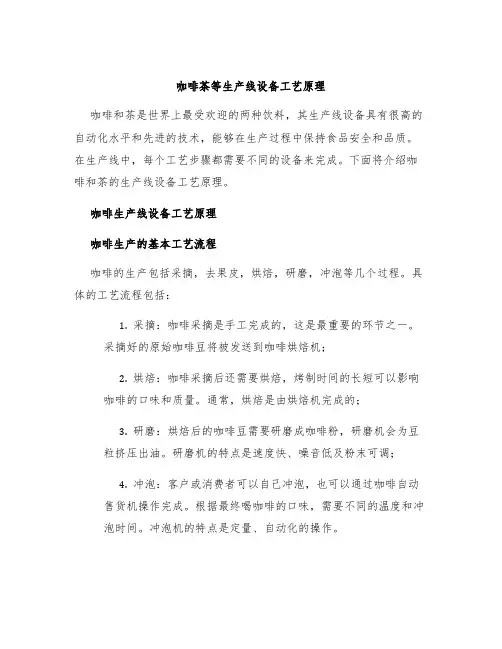 咖啡茶等生产线设备工艺原理

咖啡和茶是世界上最受欢迎的两种饮料，其生产线设备具有很高的自动化水平和先进的技术，能够在生产过程中保持食品安全和品质。在生产线中，每个工艺步骤都需要不同的设备来完成。下面将介绍咖啡和茶的生产线设备工艺原理。

咖啡生产线设备工艺原理

咖啡生产的基本工艺流程

咖啡的生产包括采摘，去果皮，烘焙，研磨，冲泡等几个过程。具体的工艺流程包括：

1. 采摘：咖啡采摘是手工完成的，这是最重要的环节之一。采摘好的原始咖啡豆将被发送到咖啡烘焙机；

2. 烘焙：咖啡采摘后还需要烘焙，烤制时间的长短可以影响咖啡的口味和质量。通常，烘焙是由烘焙机完成的；

3. 研磨：烘焙后的咖啡豆需要研磨成咖啡粉，研磨机会为豆粒挤压出油。研磨机的特点是速度快、噪音低及粉末可调；

4. 冲泡：客户或消费者可以自己冲泡，也可以通过咖啡自动售货机操作完成。根据最终喝咖啡的口味，需要不同的温度和冲泡时间。冲泡机的特点是定量、自动化的操作。